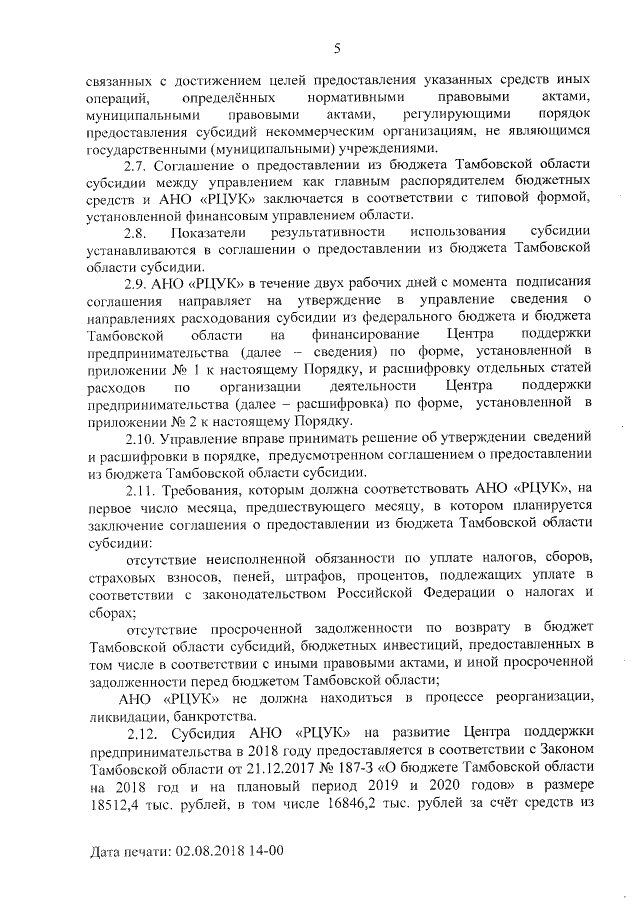 5

связанных с достижением целей предоставления указанных средств иных операций, определённых нормативными правовыми актами, муниципальными правовыми актами, регулирующими порядок предоставления субсидий некоммерческим организациям, не являющимся государственными (муниципальными) учреждениями.

2.7. Соглашение о предоставлении из бюджета Тамбовской области субсидии между управлением как главным распорядителем бюджетных средств и АНО «РЦУК» заключается в соответствии с типовой формой, установленной финансовым управлением области.

2.8. Показатели результативности использования субсидии устанавливаются в соглашении о предоставлении из бюджета Тамбовской области субсидии.

2.9. АНО «РЦУК» в течение двух рабочих дней с момента подписания соглашения направляет на утверждение в управление сведения о направлениях расходования субсидии из федерального бюджета и бюджета Тамбовской области на финансирование Центра поддержки предпринимательства (далее – сведения) по форме, установленной в приложении № 1 к настоящему Порядку, и расшифровку отдельных статей расходов по организации деятельности Центра поддержки предпринимательства (далее – расшифровка) по форме, установленной в приложении № 2 к настоящему Порядку.

2.10. Управление вправе принимать решение об утверждении сведений и расшифровки в порядке, предусмотренном соглашением о предоставлении из бюджета Тамбовской области субсидии.

2.11. Требования, которым должна соответствовать АНО «РЦУК», на первое число месяца, предшествующего месяцу, в котором планируется заключение соглашения о предоставлении из бюджета Тамбовской области субсидии:

отсутствие неисполненной обязанности по уплате налогов, сборов, страховых взносов, пеней, штрафов, процентов, подлежащих уплате в соответствии с законодательством Российской Федерации о налогах и сборах;

отсутствие просроченной задолженности по возврату в бюджет Тамбовской области субсидий, бюджетных инвестиций, предоставленных в том числе в соответствии с иными правовыми актами, и иной просроченной задолженности перед бюджетом Тамбовской области;

АНО «РЦУК» не должна находиться в процессе реорганизации, ликвидации, банкротства.

2.12. Субсидия АНО «РЦУК» на развитие Центра поддержки предпринимательства в 2018 году предоставляется в соответствии с Законом Тамбовской области от 21.12.2017 № 187-З «О бюджете Тамбовской области на 2018 год и на плановый период 2019 и 2020 годов» в размере 18512,4 тыс. рублей, в том числе 16846,2 тыс. рублей за счёт средств из

Дата печати: 02.08.2018 14-00